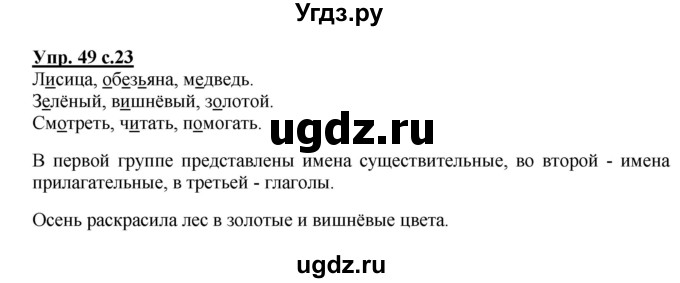 Угдз.ру

Упр. 49 с.23
Лисица, обезьяна, медведь.
Зелёный, вишнёвый, золотой.
Смотреть, читать, помогать.

ugdz.ru

В первой группе представлены имена существительные, во второй - имена прилагательные, в третьей - глаголы.

Осень раскрасила лес в золотые и вишнёвые цвета.

ugdz.ru